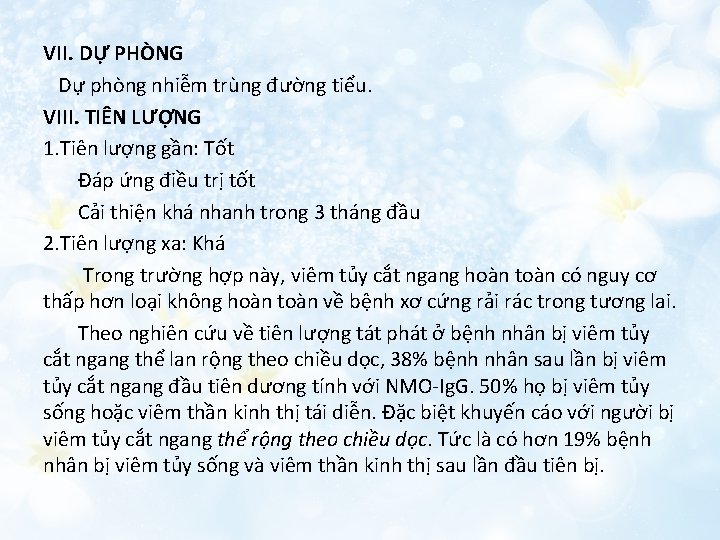 VII. DỰ PHÒNG

Dự phòng nhiễm trùng đường tiểu.

VIII. TIÊN LƯỢNG

1.Tiên lượng gần: Tốt

Đáp ứng điều trị tốt

Cải thiện khá nhanh trong 3 tháng đầu

2.Tiên lượng xa: Khá

Trong trường hợp này, viêm tủy cắt ngang hoàn toàn có nguy cơ thấp hơn loại không hoàn toàn về bệnh xơ cứng rải rác trong tương lai.

Theo nghiên cứu về tiên lượng tát phát ở bệnh nhân bị viêm tủy cắt ngang thể lan rộng theo chiều dọc, 38% bệnh nhân sau lần bị viêm tủy cắt ngang đầu tiên dương tính với NMO-IgG. 50% họ bị viêm tủy sống hoặc viêm thần kinh thị tái diễn. Đặc biệt khuyến cáo với người bị viêm tủy cắt ngang thể rộng theo chiều dọc. Tức là có hơn 19% bệnh nhân bị viêm tủy sống và viêm thần kinh thị sau lần đầu tiên bị.